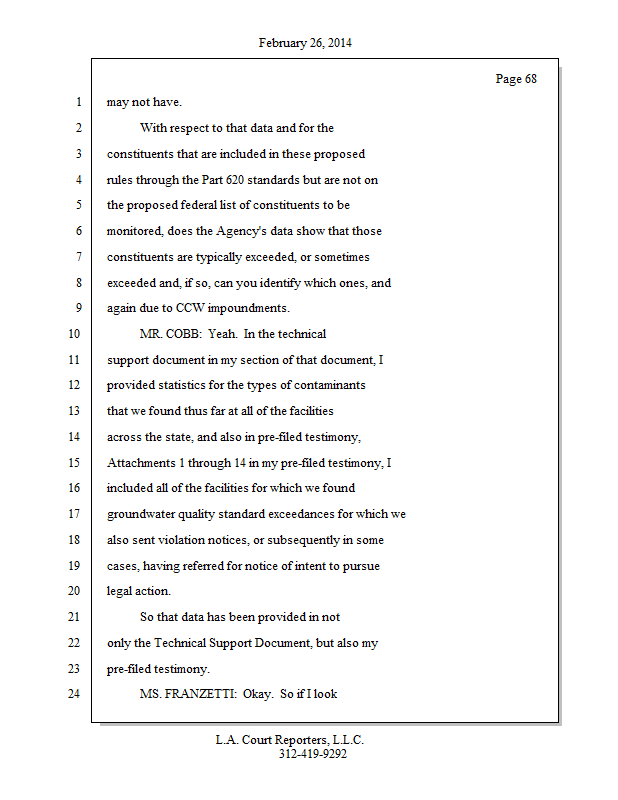 February 26, 2014

Page 68

1 may not have.

2 With respect to that data and for the

3 constituents that are included in these proposed

4 rules through the Part 620 standards but are not on

5 the proposed federal list of constituents to be

6 monitored, does the Agency's data show that those

7 constituents are typically exceeded, or sometimes

8 exceeded and, if so, can you identify which ones, and

9 again due to CCW impoundments.

10 MR. COBB: Yeah. In the technical

11 support document in my section of that document, I

12 provided statistics for the types of contaminants

13 that we found thus far at all of the facilities

14 across the state, and also in pre-filed testimony,

15 Attachments 1 through 14 in my pre-filed testimony, I

16 included all of the facilities for which we found

17 groundwater quality standard exceedances for which we

18 also sent violation notices, or subsequently in some

19 cases, having referred for notice of intent to pursue

20 legal action.

21 So that data has been provided in not

22 only the Technical Support Document, but also my

23 pre-filed testimony.

24 MS. FRANZETTI: Okay. So if I look

L.A. Court Reporters, L.L.C.
312-419-9292